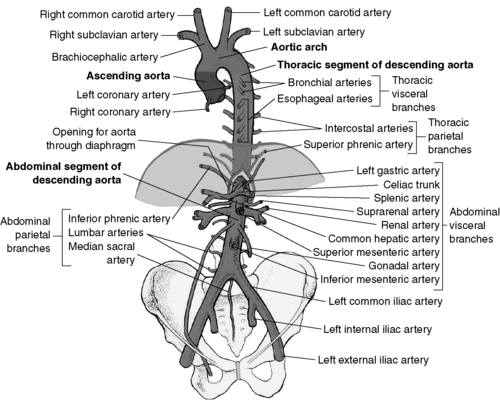 Right common carotid artery
Right subclavian artery
Brachiocephalic artery
Ascending aorta
Left coronary artery
Right coronary artery
Opening for aorta through diaphragm
Abdominal segment of descending aorta
Abdominal parietal branches
Inferior phrenic artery
Lumbar arteries
Median sacral artery

Left common carotid artery
Left subclavian artery
Aortic arch
Thoracic segment of descending aorta
Bronchial arteries
Esophageal arteries
Thoracic visceral branches
Intercostal arteries
Superior phrenic artery
Thoracic parietal branches
Left gastric artery
Celiac trunk
Splenic artery
Suprarenal artery
Renal artery
Common hepatic artery
Superior mesenteric artery
Gonadal artery
Inferior mesenteric artery
Abdominal visceral branches
Left common iliac artery
Left internal iliac artery
Left external iliac artery